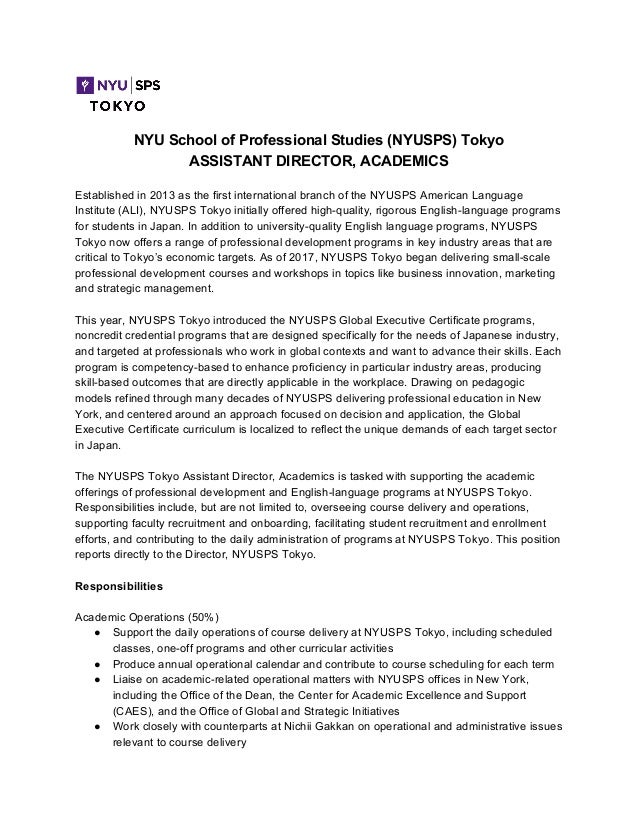 NYU | SPS
TOKYO

NYU School of Professional Studies (NYUSPS) Tokyo
ASSISTANT DIRECTOR, ACADEMICS

Established in 2013 as the first international branch of the NYUSPS American Language Institute (ALI), NYUSPS Tokyo initially offered high-quality, rigorous English-language programs for students in Japan. In addition to university-quality English language programs, NYUSPS Tokyo now offers a range of professional development programs in key industry areas that are critical to Tokyo's economic targets. As of 2017, NYUSPS Tokyo began delivering small-scale professional development courses and workshops in topics like business innovation, marketing and strategic management.

This year, NYUSPS Tokyo introduced the NYUSPS Global Executive Certificate programs, noncredit credential programs that are designed specifically for the needs of Japanese industry, and targeted at professionals who work in global contexts and want to advance their skills. Each program is competency-based to enhance proficiency in particular industry areas, producing skill-based outcomes that are directly applicable in the workplace. Drawing on pedagogic models refined through many decades of NYUSPS delivering professional education in New York, and centered around an approach focused on decision and application, the Global Executive Certificate curriculum is localized to reflect the unique demands of each target sector in Japan.

The NYUSPS Tokyo Assistant Director, Academics is tasked with supporting the academic offerings of professional development and English-language programs at NYUSPS Tokyo. Responsibilities include, but are not limited to, overseeing course delivery and operations, supporting faculty recruitment and onboarding, facilitating student recruitment and enrollment efforts, and contributing to the daily administration of programs at NYUSPS Tokyo. This position reports directly to the Director, NYUSPS Tokyo.

Responsibilities

Academic Operations (50%)
● Support the daily operations of course delivery at NYUSPS Tokyo, including scheduled classes, one-off programs and other curricular activities
● Produce annual operational calendar and contribute to course scheduling for each term
● Liaise on academic-related operational matters with NYUSPS offices in New York, including the Office of the Dean, the Center for Academic Excellence and Support (CAES), and the Office of Global and Strategic Initiatives
● Work closely with counterparts at Nichii Gakkan on operational and administrative issues relevant to course delivery